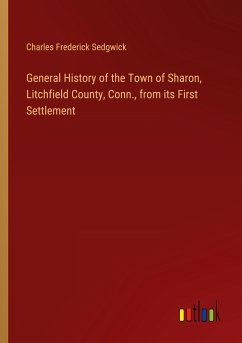 Charles Frederick Sedgwick

General History of the Town of Sharon, Litchfield County, Conn., from its First Settlement

outlook